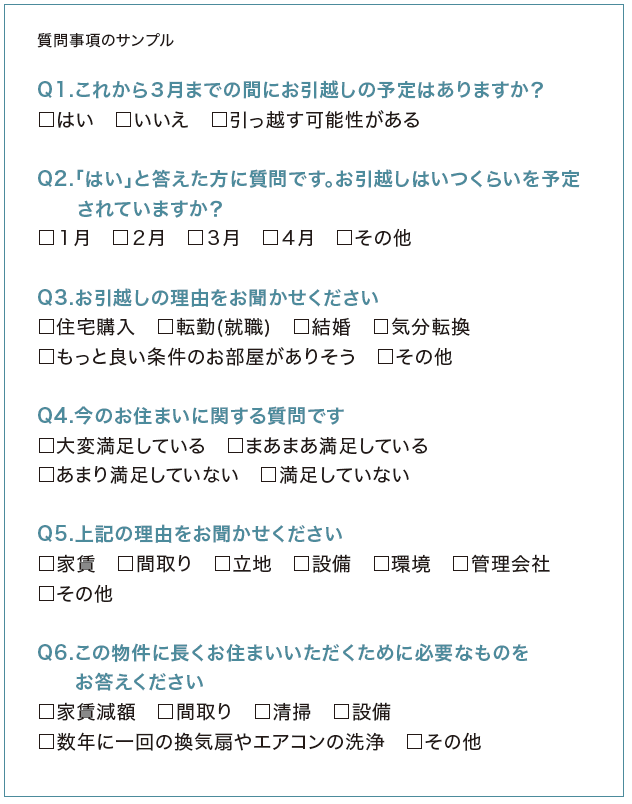 質問事項のサンプル

Q1.これから3月までの間にお引越しの予定はありますか?
□はい　□いいえ　□引っ越す可能性がある

Q2.「はい」と答えた方に質問です。お引越しはいつくらいを予定されていますか?
□1月　□2月　□3月　□4月　□その他

Q3.お引越しの理由をお聞かせください
□住宅購入　□転勤(就職)　□結婚　□気分転換
□もっと良い条件のお部屋がありそう　□その他

Q4.今のお住まいに関する質問です
□大変満足している　□まあまあ満足している
□あまり満足していない　□満足していない

Q5.上記の理由をお聞かせください
□家賃　□間取り　□立地　□設備　□環境　□管理会社
□その他

Q6.この物件に長くお住まいいただくために必要なものをお答えください
□家賃減額　□間取り　□清掃　□設備
□数年に一回の換気扇やエアコンの洗浄　□その他